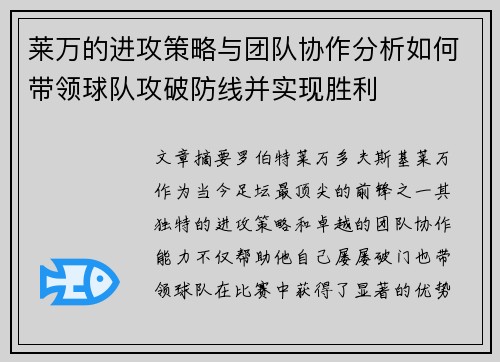 莱万的进攻策略与团队协作分析如何带领球队攻破防线并实现胜利

文章摘要罗伯特莱万多夫斯基莱万作为当今足坛最顶尖的前锋之一其独特的进攻策略和卓越的团队协作能力不仅帮助他自己屡屡破门也带领球队在比赛中获得了显著的优势